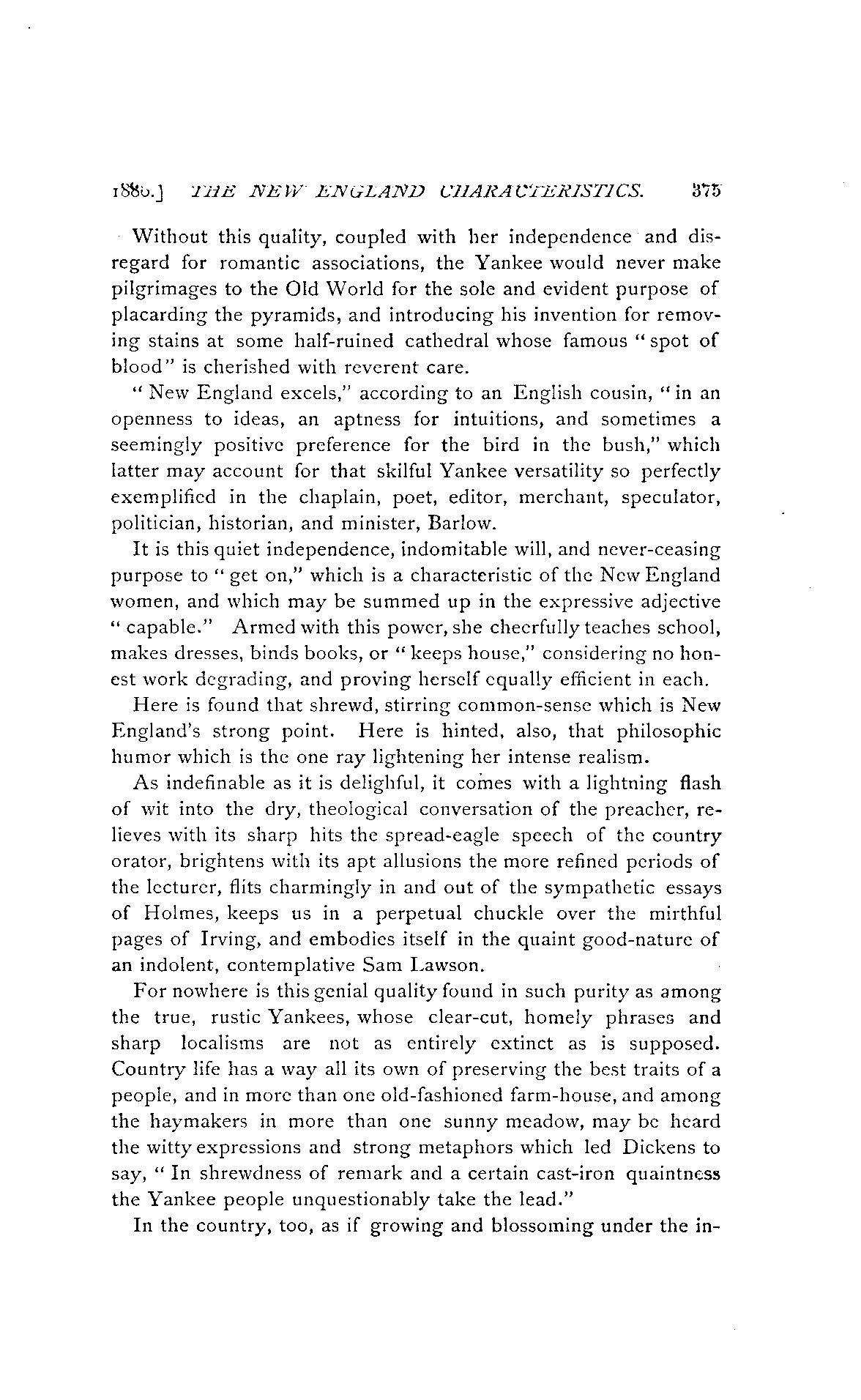 1886.] THE NEW ENGLAND CHARACTERISTICS. 375

Without this quality, coupled with her independence and disregard for romantic associations, the Yankee would never make pilgrimages to the Old World for the sole and evident purpose of placarding the pyramids, and introducing his invention for removing stains at some half-ruined cathedral whose famous "spot of blood" is cherished with reverent care.

"New England excels," according to an English cousin, "in an openness to ideas, an aptness for intuitions, and sometimes a seemingly positive preference for the bird in the bush," which latter may account for that skilful Yankee versatility so perfectly exemplified in the chaplain, poet, editor, merchant, speculator, politician, historian, and minister, Barlow.

It is this quiet independence, indomitable will, and never-ceasing purpose to "get on," which is a characteristic of the New England women, and which may be summed up in the expressive adjective "capable." Armed with this power, she cheerfully teaches school, makes dresses, binds books, or "keeps house," considering no honest work degrading, and proving herself equally efficient in each.

Here is found that shrewd, stirring common-sense which is New England's strong point. Here is hinted, also, that philosophic humor which is the one ray lightening her intense realism.

As indefinable as it is delighful, it comes with a lightning flash of wit into the dry, theological conversation of the preacher, relieves with its sharp hits the spread-eagle speech of the country orator, brightens with its apt allusions the more refined periods of the lecturer, flits charmingly in and out of the sympathetic essays of Holmes, keeps us in a perpetual chuckle over the mirthful pages of Irving, and embodies itself in the quaint good-nature of an indolent, contemplative Sam Lawson.

For nowhere is this genial quality found in such purity as among the true, rustic Yankees, whose clear-cut, homely phrases and sharp localisms are not as entirely extinct as is supposed. Country life has a way all its own of preserving the best traits of a people, and in more than one old-fashioned farm-house, and among the haymakers in more than one sunny meadow, may be heard the witty expressions and strong metaphors which led Dickens to say, "In shrewdness of remark and a certain cast-iron quaintness the Yankee people unquestionably take the lead."

In the country, too, as if growing and blossoming under the in-